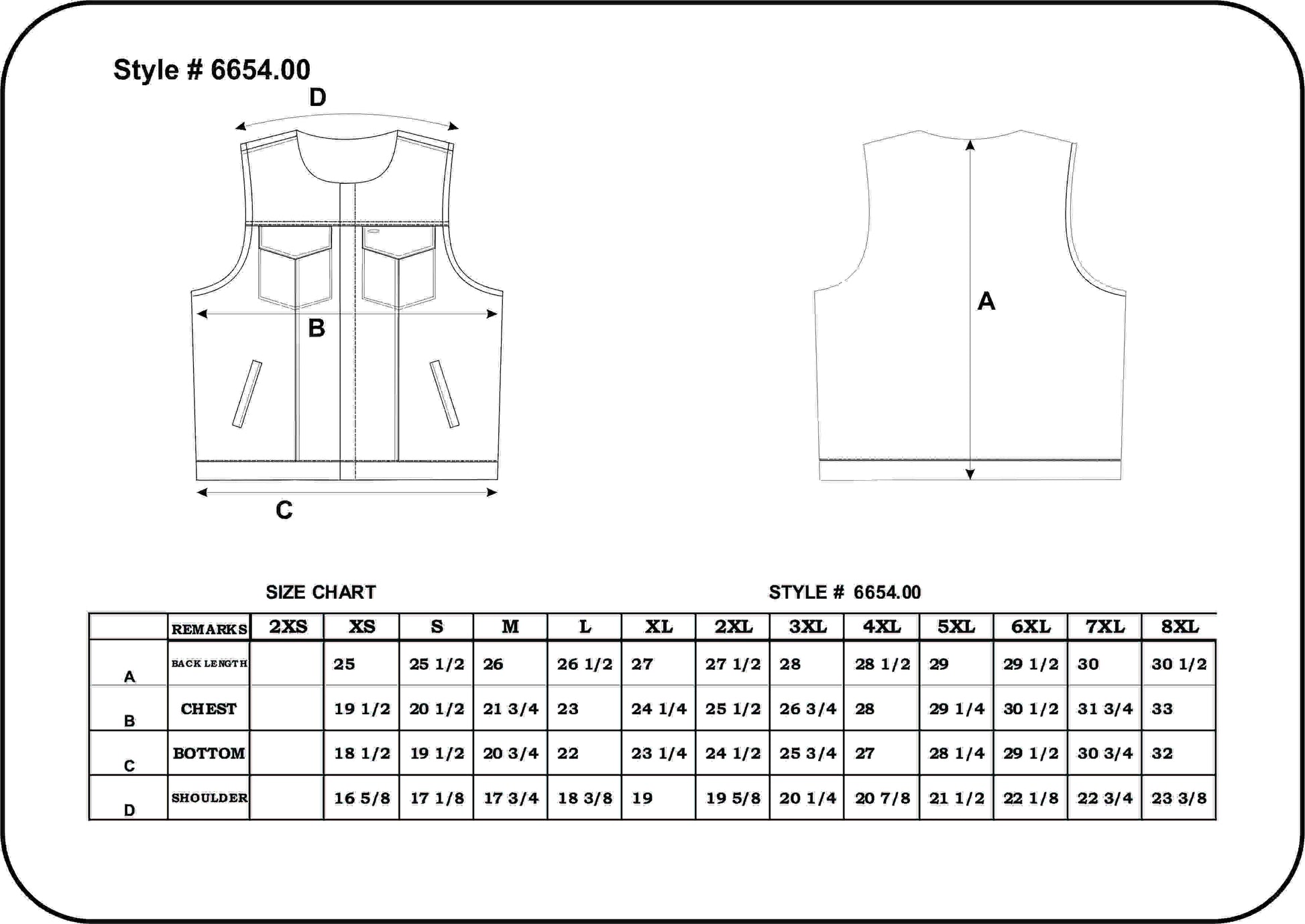 Style # 6654.00

D

B

C

A

SIZE CHART

STYLE # 6654.00

| | REMARKS | 2XS | XS | S | M | L | XL | 2XL | 3XL | 4XL | 5XL | 6XL | 7XL | 8XL |
|---|---|---|---|---|---|---|---|---|---|---|---|---|---|---|
| A | BACK LENGTH | | 25 | 25 1/2 | 26 | 26 1/2 | 27 | 27 1/2 | 28 | 28 1/2 | 29 | 29 1/2 | 30 | 30 1/2 |
| B | CHEST | | 19 1/2 | 20 1/2 | 21 3/4 | 23 | 24 1/4 | 25 1/2 | 26 3/4 | 28 | 29 1/4 | 30 1/2 | 31 3/4 | 33 |
| C | BOTTOM | | 18 1/2 | 19 1/2 | 20 3/4 | 22 | 23 1/4 | 24 1/2 | 25 3/4 | 27 | 28 1/4 | 29 1/2 | 30 3/4 | 32 |
| D | SHOULDER | | 16 5/8 | 17 1/8 | 17 3/4 | 18 3/8 | 19 | 19 5/8 | 20 1/4 | 20 7/8 | 21 1/2 | 22 1/8 | 22 3/4 | 23 3/8 |